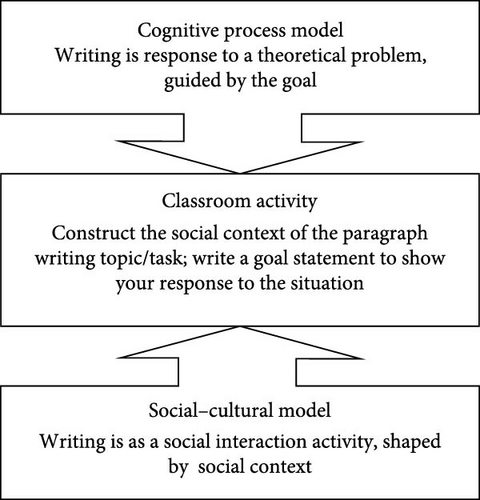 Cognitive process model
Writing is response to a theoretical problem, guided by the goal

Classroom activity
Construct the social context of the paragraph writing topic/task; write a goal statement to show your response to the situation

Social–cultural model
Writing is as a social interaction activity, shaped by social context